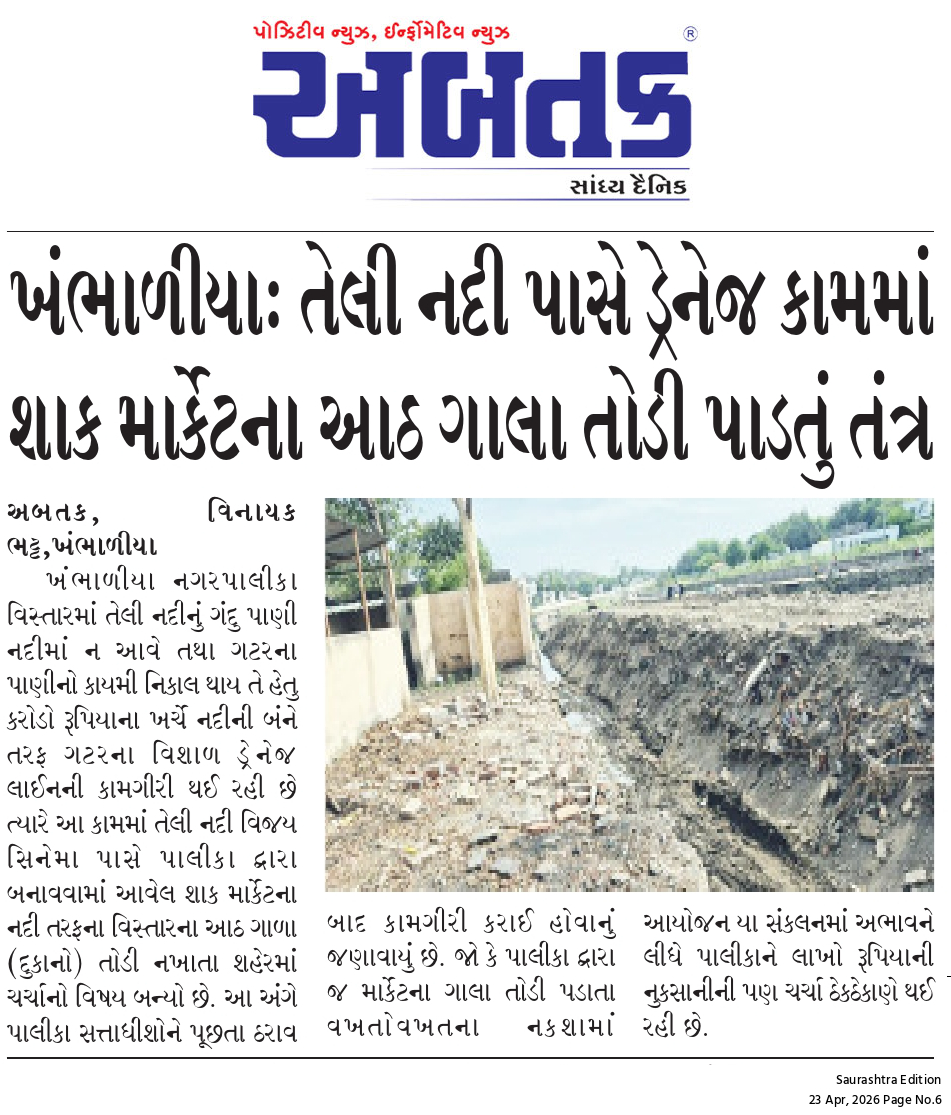 પોઝિટીવ ન્યુઝ, ઈન્ફોર્મેટિવ ન્યુઝ
અબતક
સાંધ્ય દૈનિક

ખંભાળીયાઃ તેલી નદી પાસે ડ્રેનેજ કામમાં શાક માર્કેટના આઠ ગાલા તોડી પાડતું તંત્ર

અબતક, વિનાયક ભટ્ટ,ખંભાળીયા

ખંભાળીયા નગરપાલીકા વિસ્તારમાં તેલી નદીનું ગંદુ પાણી નદીમાં ન આવે તથા ગટરના પાણીનો કાયમી નિકાલ થાય તે હેતુ કરોડો રૂપિયાના ખર્ચે નદીની બંને તરફ ગટરના વિશાળ ડ્રેનેજ લાઈનની કામગીરી થઈ રહી છે ત્યારે આ કામમાં તેલી નદી વિજય સિનેમા પાસે પાલીકા દ્વારા બનાવવામાં આવેલ શાક માર્કેટના નદી તરફના વિસ્તારના આઠ ગાળા (દુકાનો) તોડી નખાતા શહેરમાં ચર્ચાનો વિષય બન્યો છે. આ અંગે પાલીકા સત્તાધીશોને પૂછતા ઠરાવ બાદ કામગીરી કરાઈ હોવાનું જણાવાયું છે. જો કે પાલીકા દ્વારા જ માર્કેટના ગાલા તોડી પડાતા વખતોવખતના નકશામાં આયોજન યા સંકલનમાં અભાવને લીધે પાલીકાને લાખો રૂપિયાની નુકસાનીની પણ ચર્ચા ઠેકઠેકાણે થઈ રહી છે.

Saurashtra Edition
23 Apr, 2026 Page No.6